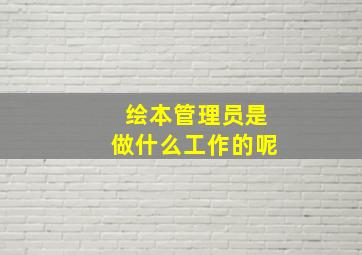 绘本管理员是
做什么工作的呢